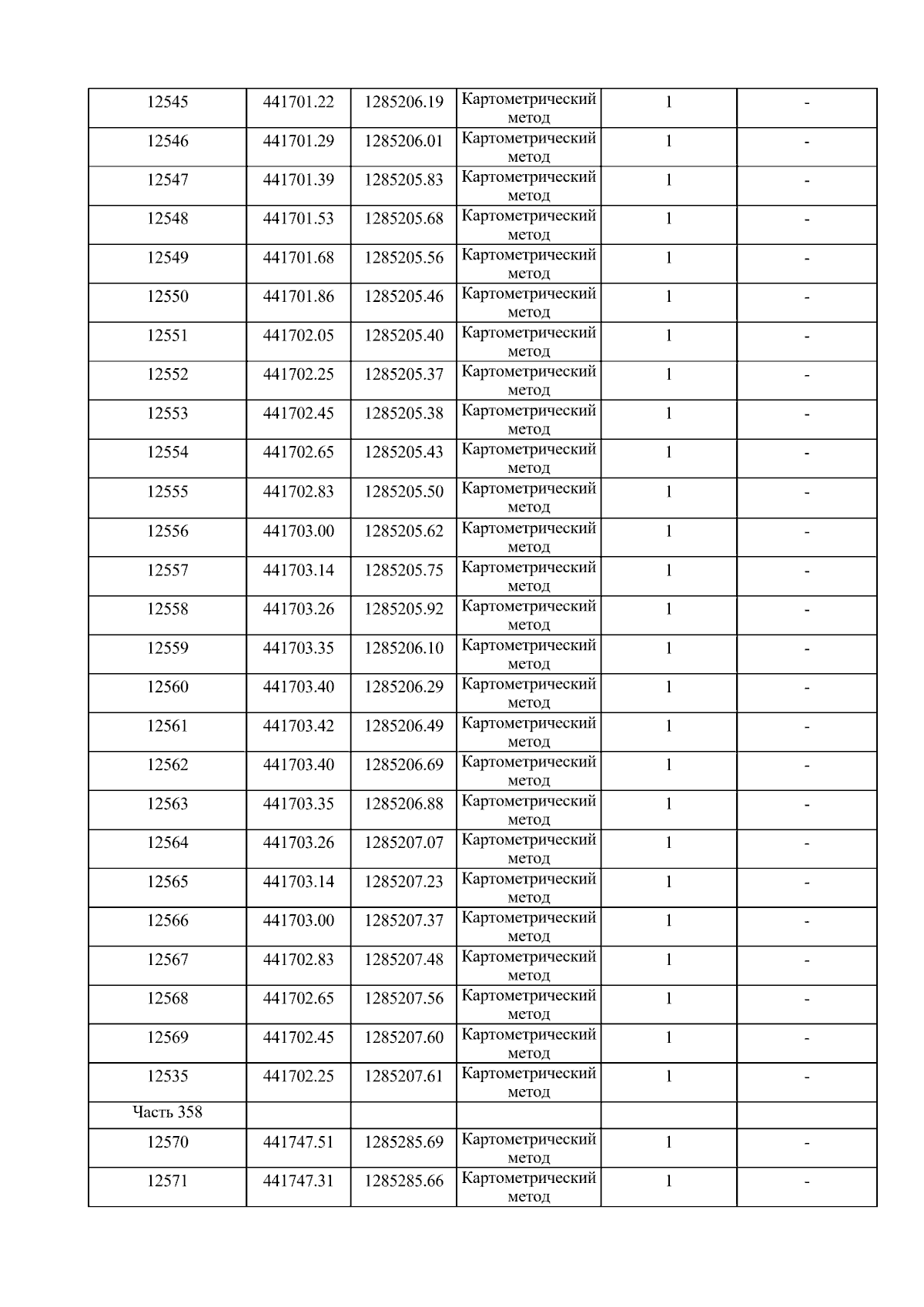 | 12545 | 441701.22 | 1285206.19 | Картометрический метод | 1 | - |
|---|---|---|---|---|---|
| 12546 | 441701.29 | 1285206.01 | Картометрический метод | 1 | - |
| 12547 | 441701.39 | 1285205.83 | Картометрический метод | 1 | - |
| 12548 | 441701.53 | 1285205.68 | Картометрический метод | 1 | - |
| 12549 | 441701.68 | 1285205.56 | Картометрический метод | 1 | - |
| 12550 | 441701.86 | 1285205.46 | Картометрический метод | 1 | - |
| 12551 | 441702.05 | 1285205.40 | Картометрический метод | 1 | - |
| 12552 | 441702.25 | 1285205.37 | Картометрический метод | 1 | - |
| 12553 | 441702.45 | 1285205.38 | Картометрический метод | 1 | - |
| 12554 | 441702.65 | 1285205.43 | Картометрический метод | 1 | - |
| 12555 | 441702.83 | 1285205.50 | Картометрический метод | 1 | - |
| 12556 | 441703.00 | 1285205.62 | Картометрический метод | 1 | - |
| 12557 | 441703.14 | 1285205.75 | Картометрический метод | 1 | - |
| 12558 | 441703.26 | 1285205.92 | Картометрический метод | 1 | - |
| 12559 | 441703.35 | 1285206.10 | Картометрический метод | 1 | - |
| 12560 | 441703.40 | 1285206.29 | Картометрический метод | 1 | - |
| 12561 | 441703.42 | 1285206.49 | Картометрический метод | 1 | - |
| 12562 | 441703.40 | 1285206.69 | Картометрический метод | 1 | - |
| 12563 | 441703.35 | 1285206.88 | Картометрический метод | 1 | - |
| 12564 | 441703.26 | 1285207.07 | Картометрический метод | 1 | - |
| 12565 | 441703.14 | 1285207.23 | Картометрический метод | 1 | - |
| 12566 | 441703.00 | 1285207.37 | Картометрический метод | 1 | - |
| 12567 | 441702.83 | 1285207.48 | Картометрический метод | 1 | - |
| 12568 | 441702.65 | 1285207.56 | Картометрический метод | 1 | - |
| 12569 | 441702.45 | 1285207.60 | Картометрический метод | 1 | - |
| 12535 | 441702.25 | 1285207.61 | Картометрический метод | 1 | - |
| Часть 358 | | | | | |
| 12570 | 441747.51 | 1285285.69 | Картометрический метод | 1 | - |
| 12571 | 441747.31 | 1285285.66 | Картометрический метод | 1 | - |